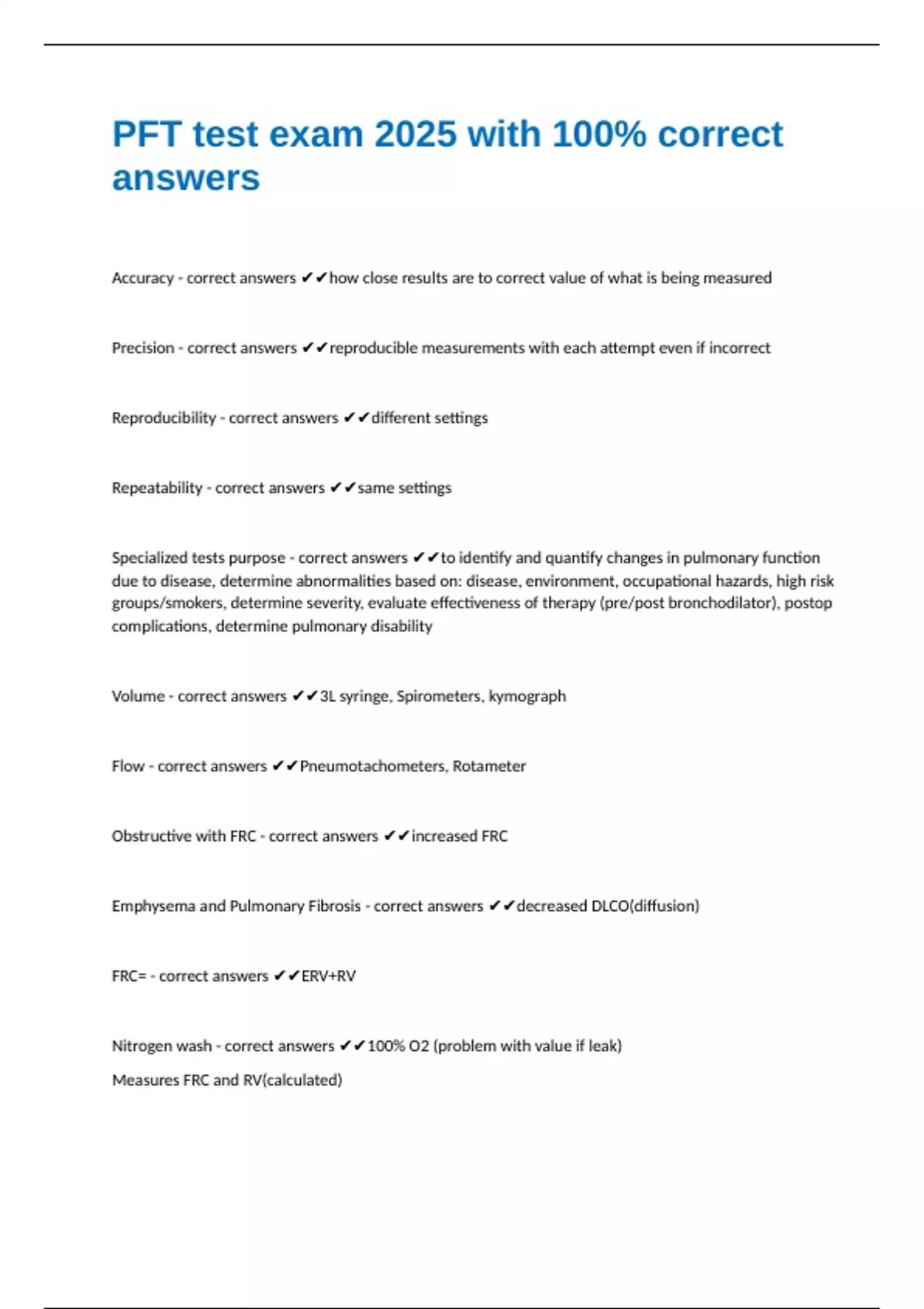 PFT test exam 2025 with 100% correct answers

Accuracy - correct answers ✔✔how close results are to correct value of what is being measured

Precision - correct answers ✔✔reproducible measurements with each attempt even if incorrect

Reproducibility - correct answers ✔✔different settings

Repeatability - correct answers ✔✔same settings

Specialized tests purpose - correct answers ✔✔to identify and quantify changes in pulmonary function due to disease, determine abnormalities based on: disease, environment, occupational hazards, high risk groups/smokers, determine severity, evaluate effectiveness of therapy (pre/post bronchodilator), postop complications, determine pulmonary disability

Volume - correct answers ✔✔3L syringe, Spirometers, kymograph

Flow - correct answers ✔✔Pneumotachometers, Rotameter

Obstructive with FRC - correct answers ✔✔increased FRC

Emphysema and Pulmonary Fibrosis - correct answers ✔✔decreased DLCO(diffusion)

FRC= - correct answers ✔✔ERV+RV

Nitrogen wash - correct answers ✔✔100% O2 (problem with value if leak)

Measures FRC and RV(calculated)